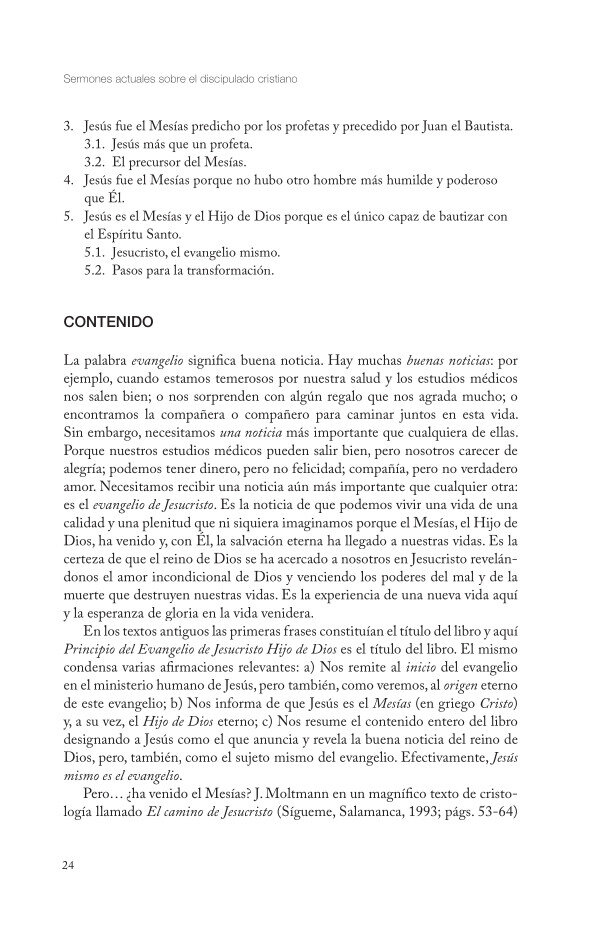 Sermones actuales sobre el discipulado cristiano

3. Jesús fue el Mesías predicho por los profetas y precedido por Juan el Bautista.
3.1. Jesús más que un profeta.
3.2. El precursor del Mesías.
4. Jesús fue el Mesías porque no hubo otro hombre más humilde y poderoso que Él.
5. Jesús es el Mesías y el Hijo de Dios porque es el único capaz de bautizar con el Espíritu Santo.
5.1. Jesucristo, el evangelio mismo.
5.2. Pasos para la transformación.

CONTENIDO

La palabra evangelio significa buena noticia. Hay muchas buenas noticias: por ejemplo, cuando estamos temerosos por nuestra salud y los estudios médicos nos salen bien; o nos sorprenden con algún regalo que nos agrada mucho; o encontramos la compañera o compañero para caminar juntos en esta vida. Sin embargo, necesitamos una noticia más importante que cualquiera de ellas. Porque nuestros estudios médicos pueden salir bien, pero nosotros carecer de alegría; podemos tener dinero, pero no felicidad; compañía, pero no verdadero amor. Necesitamos recibir una noticia aún más importante que cualquier otra: es el evangelio de Jesucristo. Es la noticia de que podemos vivir una vida de una calidad y una plenitud que ni siquiera imaginamos porque el Mesías, el Hijo de Dios, ha venido y, con Él, la salvación eterna ha llegado a nuestras vidas. Es la certeza de que el reino de Dios se ha acercado a nosotros en Jesucristo revelándonos el amor incondicional de Dios y venciendo los poderes del mal y de la muerte que destruyen nuestras vidas. Es la experiencia de una nueva vida aquí y la esperanza de gloria en la vida venidera.

En los textos antiguos las primeras frases constituían el título del libro y aquí Principio del Evangelio de Jesucristo Hijo de Dios es el título del libro. El mismo condensa varias afirmaciones relevantes: a) Nos remite al inicio del evangelio en el ministerio humano de Jesús, pero también, como veremos, al origen eterno de este evangelio; b) Nos informa de que Jesús es el Mesías (en griego Cristo) y, a su vez, el Hijo de Dios eterno; c) Nos resume el contenido entero del libro designando a Jesús como el que anuncia y revela la buena noticia del reino de Dios, pero, también, como el sujeto mismo del evangelio. Efectivamente, Jesús mismo es el evangelio.

Pero… ¿ha venido el Mesías? J. Moltmann en un magnífico texto de cristología llamado El camino de Jesucristo (Sígueme, Salamanca, 1993; págs. 53-64)

24